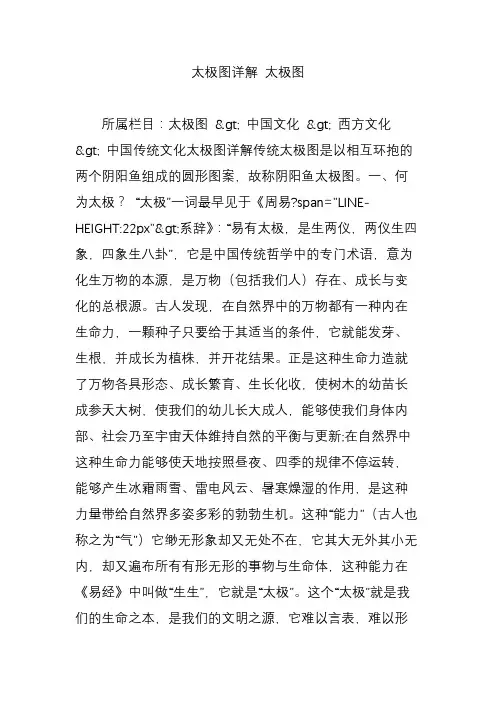 太极图详解 太极图

所属栏目：太极图 &gt; 中国文化 &gt; 西方文化 &gt; 中国传统文化太极图详解传统太极图是以相互环抱的两个阴阳鱼组成的圆形图案，故称阴阳鱼太极图。一、何为太极？ “太极”一词最早见于《周易?span="LINE-HEIGHT:22px"&gt;系辞》：“易有太极，是生两仪，两仪生四象，四象生八卦”，它是中国传统哲学中的专门术语，意为化生万物的本源，是万物（包括我们人）存在、成长与变化的总根源。古人发现，在自然界中的万物都有一种内在生命力，一颗种子只要给于其适当的条件，它就能发芽、生根、并成长为植株，并开花结果。正是这种生命力造就了万物各具形态、成长繁育、生长化收，使树木的幼苗长成参天大树，使我们的幼儿长大成人，能够使我们身体内部、社会乃至宇宙天体维持自然的平衡与更新;在自然界中这种生命力能够使天地按照昼夜、四季的规律不停运转，能够产生冰霜雨雪、雷电风云、暑寒燥湿的作用，是这种力量带给自然界多姿多彩的勃勃生机。这种“能力”（古人也称之为“气”）它缈无形象却又无处不在，它其大无外其小无内，却又遍布所有有形无形的事物与生命体，这种能力在《易经》中叫做“生生”，它就是“太极”。这个“太极”就是我们的生命之本，是我们的文明之源，它难以言表，难以形